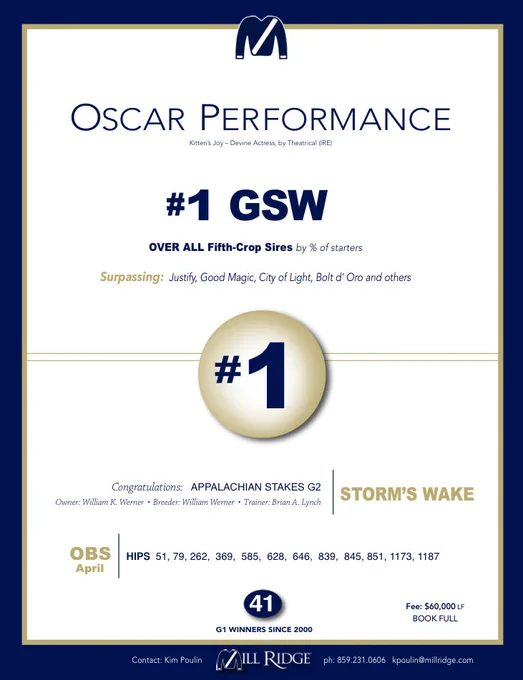 OSCAR PERFORMANCE

Kitten's Joy – Devine Actress, by Theatrical (IRE)

#1 GSW

OVER ALL Fifth-Crop Sires by % of starters

Surpassing: Justify, Good Magic, City of Light, Bolt d' Oro and others

#1

Congratulations: APPALACHIAN STAKES G2

Owner: William K. Werner • Breeder: William Werner • Trainer: Brian A. Lynch

STORM'S WAKE

OBS
April

HIPS 51, 79, 262, 369, 585, 628, 646, 839, 845, 851, 1173, 1187

41

G1 WINNERS SINCE 2000

Fee: $60,000 LF
BOOK FULL

Contact: Kim Poulin MILL RIDGE ph: 859.231.0606 kpoulin@millridge.com